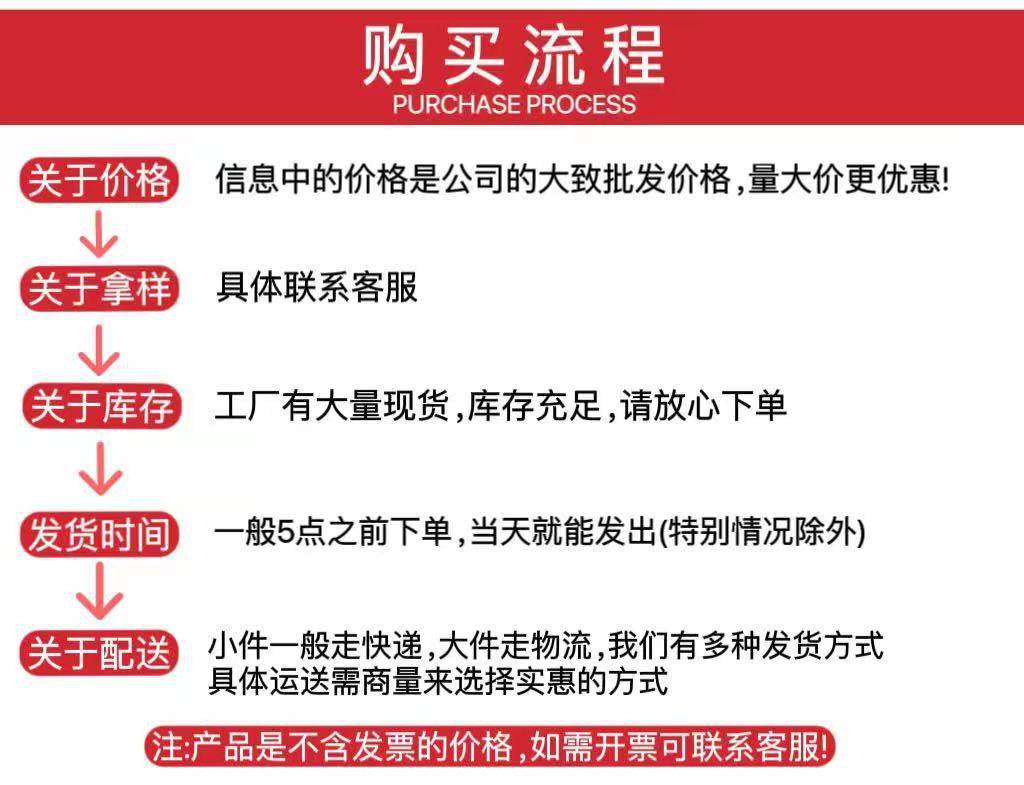 购买流程
PURCHASE PROCESS

关于价格 信息中的价格是公司的大致批发价格，量大价更优惠!

关于拿样 具体联系客服

关于库存 工厂有大量现货，库存充足，请放心下单

发货时间 一般5点之前下单，当天就能发出(特别情况除外)

关于配送 小件一般走快递，大件走物流，我们有多种发货方式
具体运送需商量来选择实惠的方式

注:产品是不含发票的价格，如需开票可联系客服!